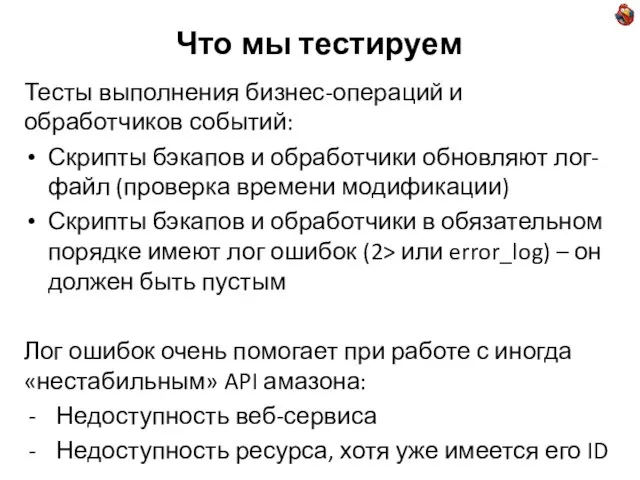 Что мы тестируем

Тесты выполнения бизнес-операций и обработчиков событий:

• Скрипты бэкапов и обработчики обновляют лог-файл (проверка времени модификации)
• Скрипты бэкапов и обработчики в обязательном порядке имеют лог ошибок (2> или error_log) – он должен быть пустым

Лог ошибок очень помогает при работе с иногда «нестабильным» API амазона:
- Недоступность веб-сервиса
- Недоступность ресурса, хотя уже имеется его ID